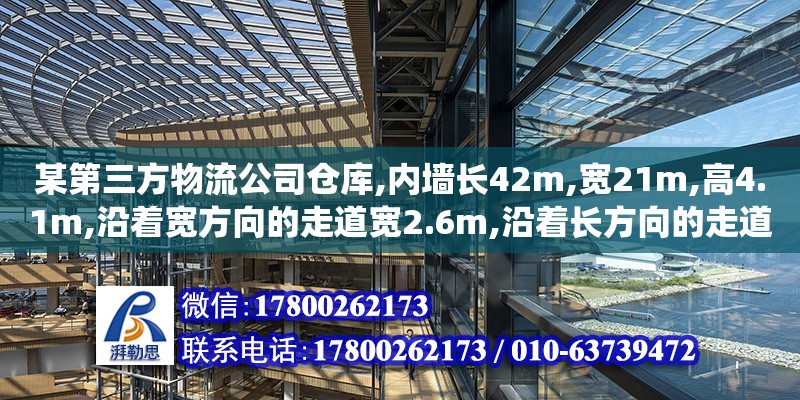 某第三方物流公司仓库,内墙长42m,宽21m,高4.1m,沿着宽方向的走道宽2.6m,沿着长方向的走道

湃勒思

微信:17800262173

联系电话:17800262173 / 010-63739472